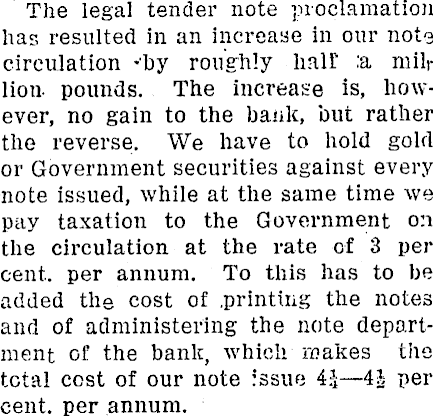 The legal tender note proclamation has resulted in an increase in our note circulation by roughly half a million pounds. The increase is, however, no gain to the bank, but rather the reverse. We have to hold gold or Government securities against every note issued, while at the same time we pay taxation to the Government on the circulation at the rate of 3 per cent. per annum. To this has to be added the cost of printing the notes and of administering the note department of the bank, which makes the total cost of our note issue $4\frac{1}{4}$—$4\frac{1}{2}$ per cent. per annum.